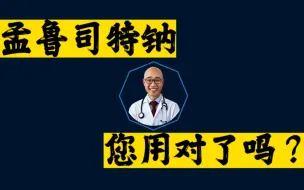 孟鲁司特钠

您用对了吗？